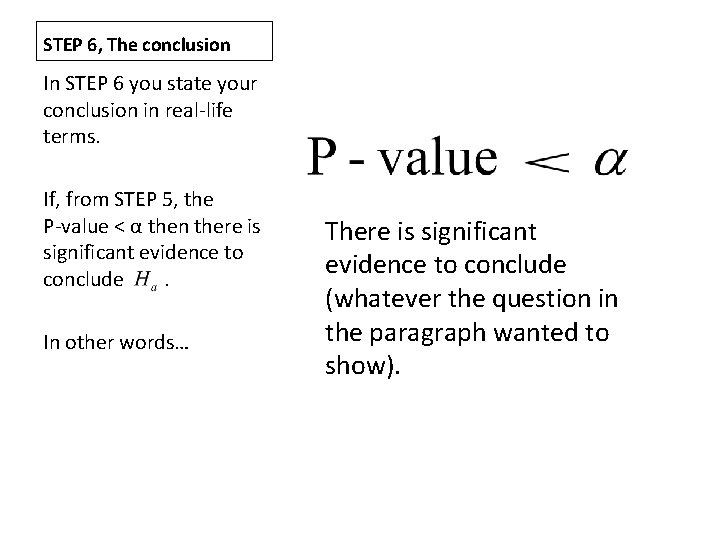 STEP 6, The conclusion

In STEP 6 you state your conclusion in real-life terms.

If, from STEP 5, the P-value < α then there is significant evidence to conclude $H_a$ .

In other words…

$\text{P - value} < \alpha$

There is significant evidence to conclude (whatever the question in the paragraph wanted to show).